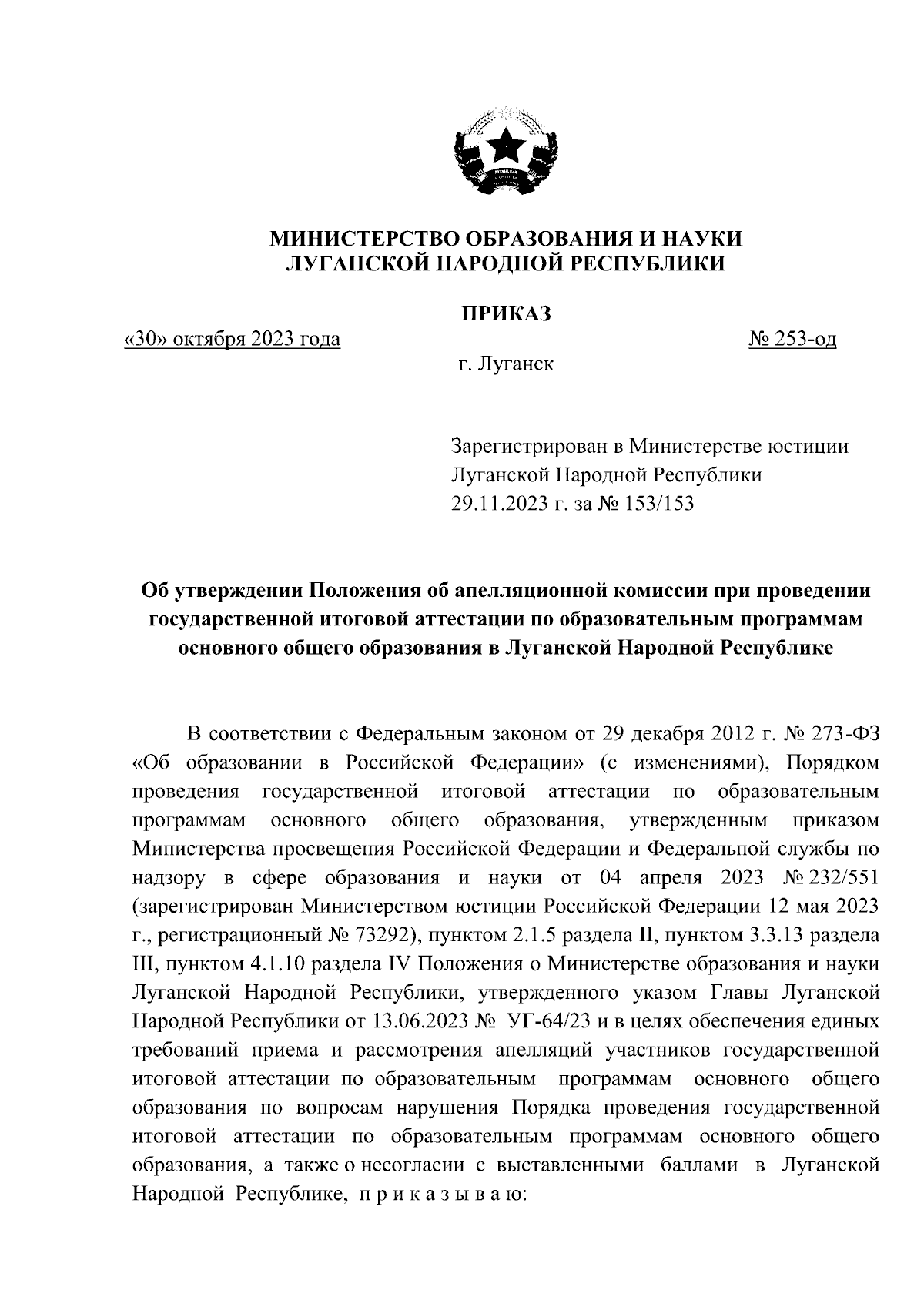 МИНИСТЕРСТВО ОБРАЗОВАНИЯ И НАУКИ
ЛУГАНСКОЙ НАРОДНОЙ РЕСПУБЛИКИ

ПРИКАЗ

«30» октября 2023 года № 253-од

г. Луганск

Зарегистрирован в Министерстве юстиции Луганской Народной Республики 29.11.2023 г. за № 153/153

Об утверждении Положения об апелляционной комиссии при проведении государственной итоговой аттестации по образовательным программам основного общего образования в Луганской Народной Республике

В соответствии с Федеральным законом от 29 декабря 2012 г. № 273-ФЗ «Об образовании в Российской Федерации» (с изменениями), Порядком проведения государственной итоговой аттестации по образовательным программам основного общего образования, утвержденным приказом Министерства просвещения Российской Федерации и Федеральной службы по надзору в сфере образования и науки от 04 апреля 2023 № 232/551 (зарегистрирован Министерством юстиции Российской Федерации 12 мая 2023 г., регистрационный № 73292), пунктом 2.1.5 раздела II, пунктом 3.3.13 раздела III, пунктом 4.1.10 раздела IV Положения о Министерстве образования и науки Луганской Народной Республики, утвержденного указом Главы Луганской Народной Республики от 13.06.2023 № УГ-64/23 и в целях обеспечения единых требований приема и рассмотрения апелляций участников государственной итоговой аттестации по образовательным программам основного общего образования по вопросам нарушения Порядка проведения государственной итоговой аттестации по образовательным программам основного общего образования, а также о несогласии с выставленными баллами в Луганской Народной Республике, п р и к а з ы в а ю: